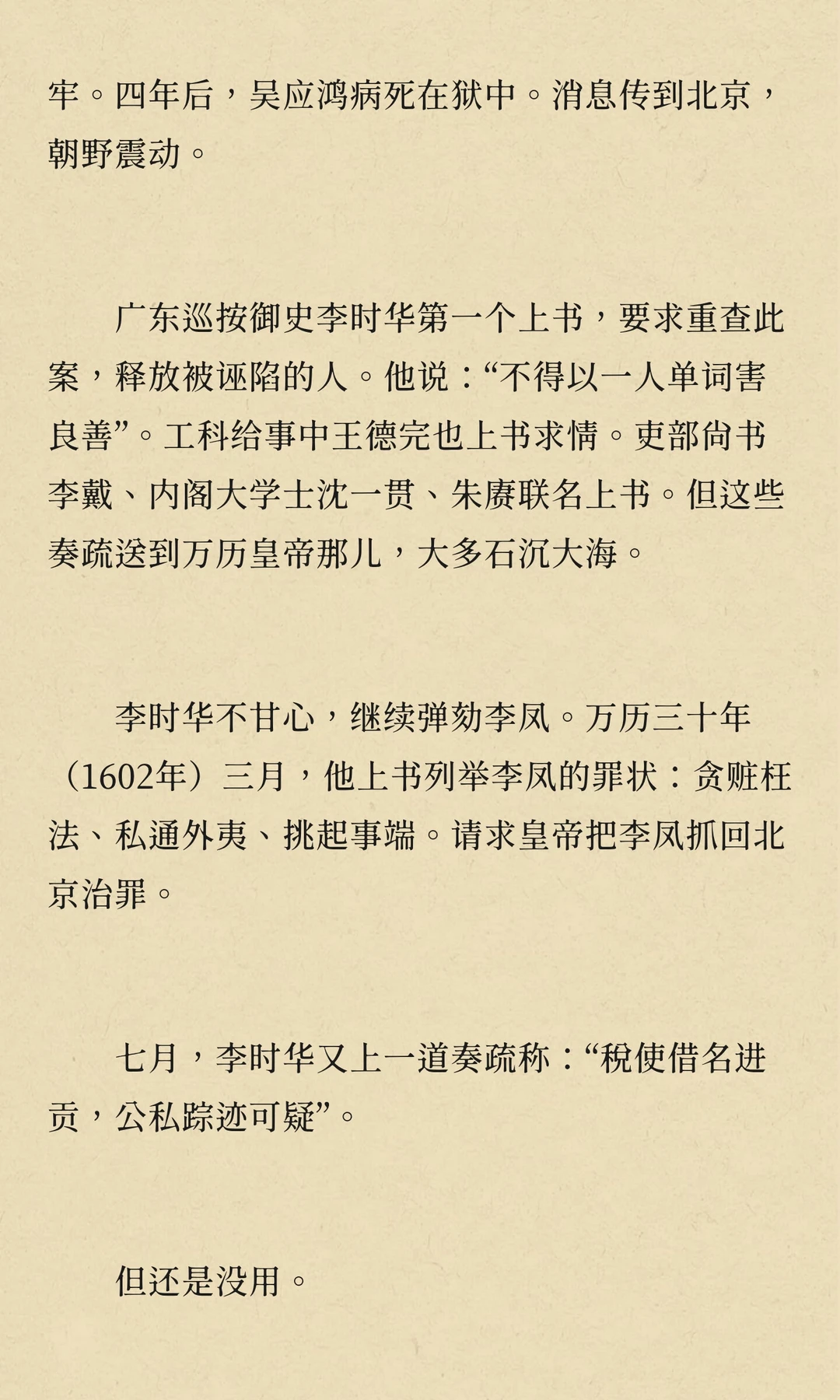 牢。四年后，吴应鸿病死在狱中。消息传到北京，朝野震动。

广东巡按御史李时华第一个上书，要求重查此案，释放被诬陷的人。他说：“不得以一人单词害良善”。工科给事中王德完也上书求情。吏部尚书李戴、内阁大学士沈一贯、朱赓联名上书。但这些奏疏送到万历皇帝那儿，大多石沉大海。

李时华不甘心，继续弹劾李凤。万历三十年（1602年）三月，他上书列举李凤的罪状：贪赃枉法、私通外夷、挑起事端。请求皇帝把李凤抓回北京治罪。

七月，李时华又上一道奏疏称：“税使借名进贡，公私踪迹可疑”。

但还是没用。